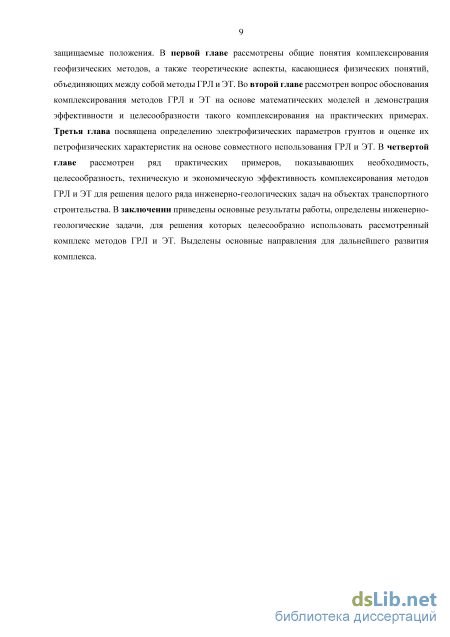 9

защищаемые положения. В первой главе рассмотрены общие понятия комплексирования геофизических методов, а также теоретические аспекты, касающиеся физических понятий, объединяющих между собой методы ГРЛ и ЭТ. Во второй главе рассмотрен вопрос обоснования комплексирования методов ГРЛ и ЭТ на основе математических моделей и демонстрация эффективности и целесообразности такого комплексирования на практических примерах. Третья глава посвящена определению электрофизических параметров грунтов и оценке их петрофизических характеристик на основе совместного использования ГРЛ и ЭТ. В четвертой главе рассмотрен ряд практических примеров, показывающих необходимость, целесообразность, техническую и экономическую эффективность комплексирования методов ГРЛ и ЭТ для решения целого ряда инженерно-геологических задач на объектах транспортного строительства. В заключении приведены основные результаты работы, определены инженерно-геологические задачи, для решения которых целесообразно использовать рассмотренный комплекс методов ГРЛ и ЭТ. Выделены основные направления для дальнейшего развития комплекса.

dsLib.net
библиотека диссертаций